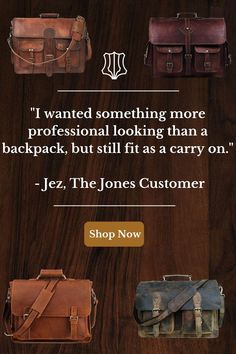 "I wanted something more professional looking than a backpack, but still fit as a carry on."

- Jez, The Jones Customer

Shop Now